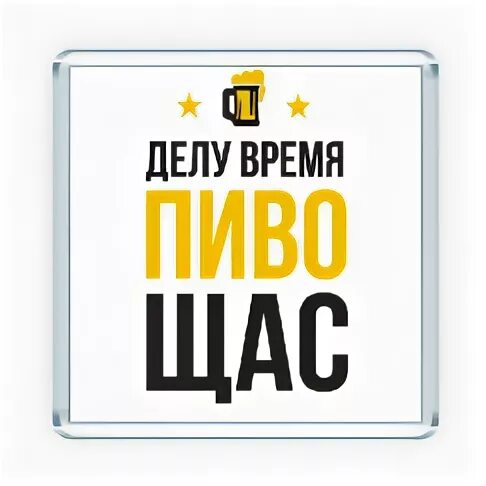 ДЕЛУ ВРЕМЯ
ПИВО
ЩАС